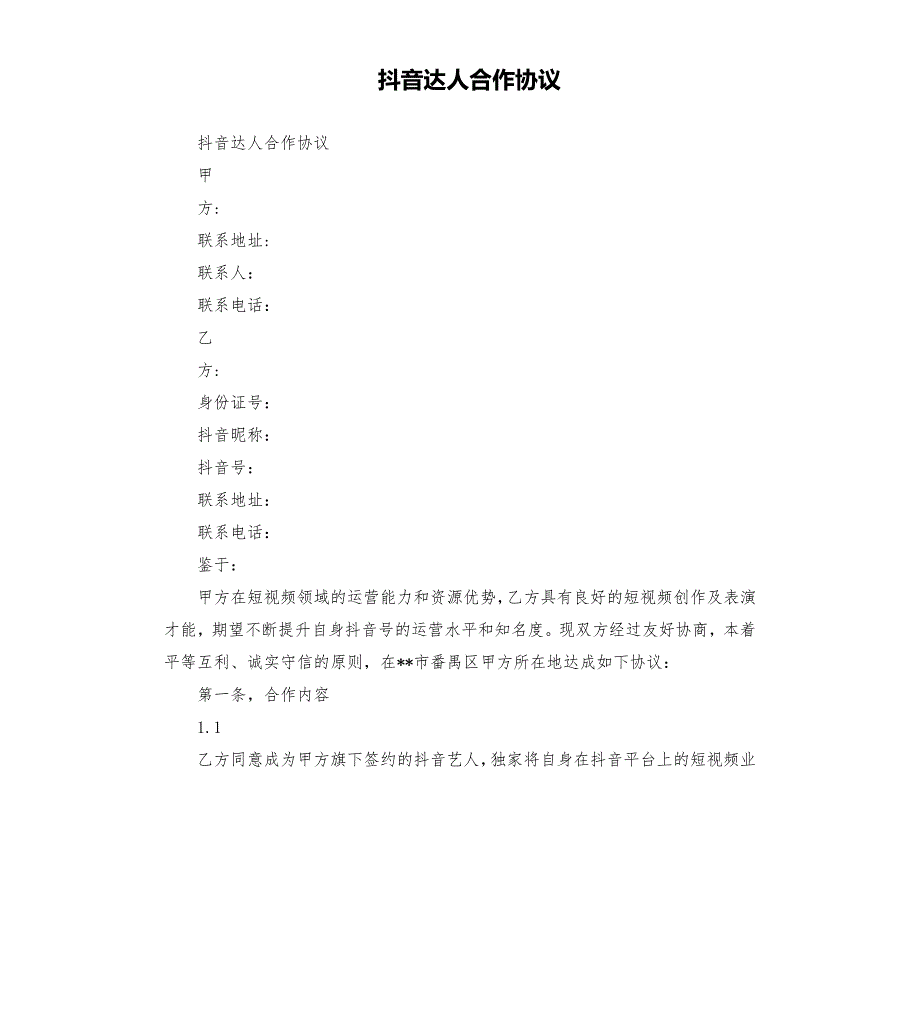 抖音达人合作协议

抖音达人合作协议

甲

方：

联系地址：

联系人：

联系电话：

乙

方：

身份证号：

抖音昵称：

抖音号：

联系地址：

联系电话：

鉴于：

甲方在短视频领域的运营能力和资源优势，乙方具有良好的短视频创作及表演才能，期望不断提升自身抖音号的运营水平和知名度。现双方经过友好协商，本着平等互利、诚实守信的原则，在**市番禺区甲方所在地达成如下协议：

第一条，合作内容

1.1

乙方同意成为甲方旗下签约的抖音艺人，独家将自身在抖音平台上的短视频业